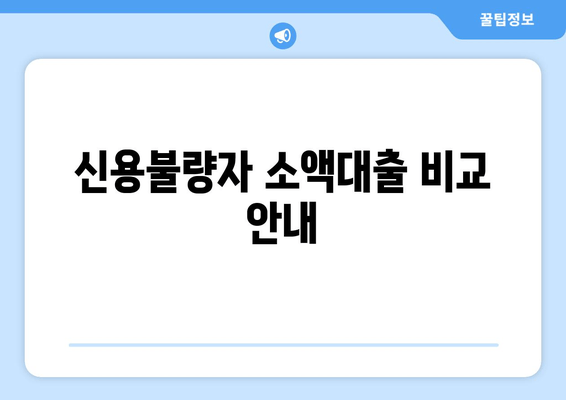 꿀팁정보

신용불량자 소액대출 비교 안내